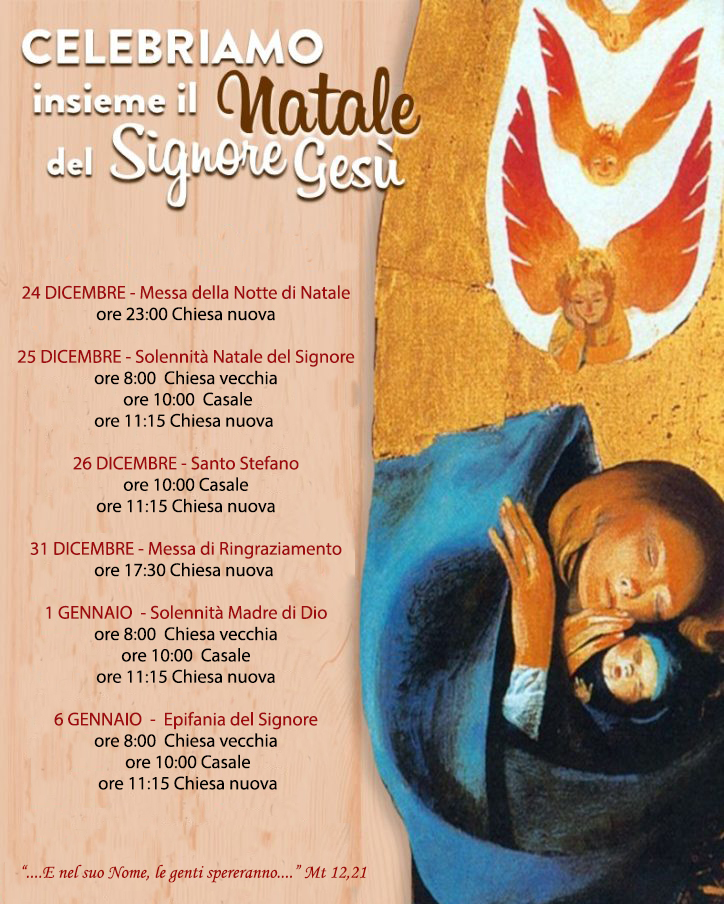 CELEBRIAMO
insieme il Natale
del Signore Gesù

24 DICEMBRE - Messa della Notte di Natale
ore 23:00 Chiesa nuova

25 DICEMBRE - Solennità Natale del Signore
ore 8:00 Chiesa vecchia
ore 10:00 Casale
ore 11:15 Chiesa nuova

26 DICEMBRE - Santo Stefano
ore 10:00 Casale
ore 11:15 Chiesa nuova

31 DICEMBRE - Messa di Ringraziamento
ore 17:30 Chiesa nuova

1 GENNAIO - Solennità Madre di Dio
ore 8:00 Chiesa vecchia
ore 10:00 Casale
ore 11:15 Chiesa nuova

6 GENNAIO - Epifania del Signore
ore 8:00 Chiesa vecchia
ore 10:00 Casale
ore 11:15 Chiesa nuova

"....E nel suo Nome, le genti spereranno...." Mt 12,21